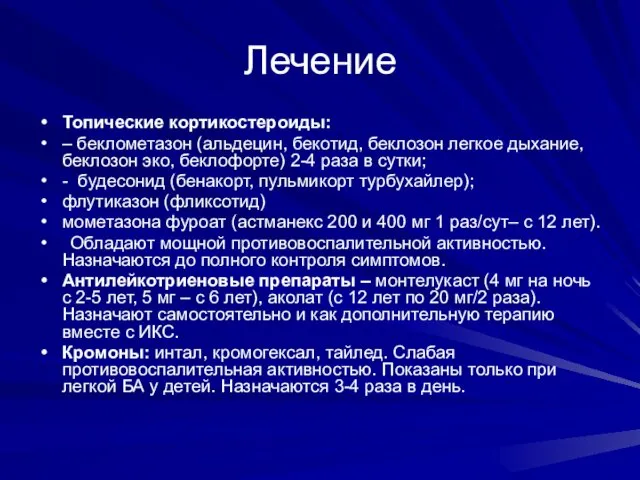 Лечение

• Топические кортикостероиды:
• – беклометазон (альдецин, бекотид, беклозон легкое дыхание, беклозон эко, беклофорте) 2-4 раза в сутки;
• - будесонид (бенакорт, пульмикорт турбухайлер);
• флутиказон (фликсотид)
• мометазона фуроат (астманекс 200 и 400 мг 1 раз/сут– с 12 лет).
• Обладают мощной противовоспалительной активностью. Назначаются до полного контроля симптомов.
• Антилейкотриеновые препараты – монтелукаст (4 мг на ночь с 2-5 лет, 5 мг – с 6 лет), аколат (с 12 лет по 20 мг/2 раза). Назначают самостоятельно и как дополнительную терапию вместе с ИКС.
• Кромоны: интал, кромогексал, тайлед. Слабая противовоспалительная активностью. Показаны только при легкой БА у детей. Назначаются 3-4 раза в день.